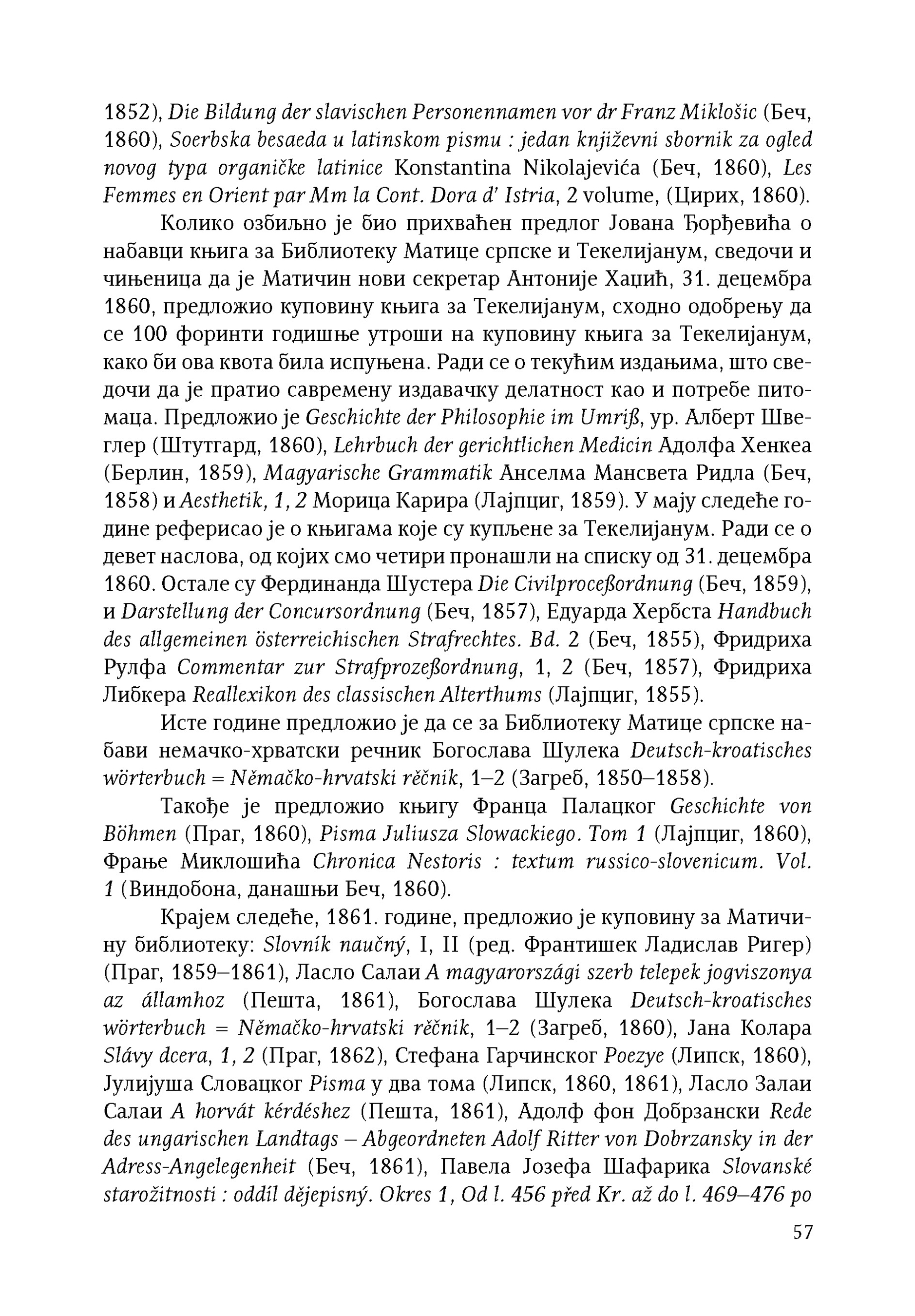 1852), Die Bildung der slavischen Personennamen vor dr Franz Miklošic (Беч, 1860), Soerbska besaeda u latinskom pismu : jedan književni sbornik za ogled novog typa organičke latinice Konstantina Nikolajevića (Беч, 1860), Les Femmes en Orient par Mm la Cont. Dora d' Istria, 2 volume, (Цирих, 1860).

Колико озбиљно је био прихваћен предлог Јована Ђорђевића о набавци књига за Библиотеку Матице српске и Текелијанум, сведочи и чињеница да је Матичин нови секретар Антоније Хаџић, 31. децембра 1860, предложио куповину књига за Текелијанум, сходно одобрењу да се 100 форинти годишње утроши на куповину књига за Текелијанум, како би ова квота била испуњена. Ради се о текућим издањима, што сведочи да је пратио савремену издавачку делатност као и потребе питомаца. Предложио је Geschichte der Philosophie im Umriß, ур. Алберт Швеглер (Штутгард, 1860), Lehrbuch der gerichtlichen Medicin Адолфа Хенкеа (Берлин, 1859), Magyarische Grammatik Анселма Мансвета Ридла (Беч, 1858) и Aesthetik, 1, 2 Морица Карира (Лајпциг, 1859). У мају следеће године реферисао је о књигама које су купљене за Текелијанум. Ради се о девет наслова, од којих смо четири пронашли на списку од 31. децембра 1860. Остале су Фердинанда Шустера Die Civilproceßordnung (Беч, 1859), и Darstellung der Concursordnung (Беч, 1857), Едуарда Хербста Handbuch des allgemeinen österreichischen Strafrechtes. Bd. 2 (Беч, 1855), Фридриха Рулфа Commentar zur Strafprozeßordnung, 1, 2 (Беч, 1857), Фридриха Либкера Reallexikon des classischen Alterthums (Лајпциг, 1855).

Исте године предложио је да се за Библиотеку Матице српске набави немачко-хрватски речник Богослава Шулека Deutsch-kroatisches wörterbuch = Němačko-hrvatski rěčnik, 1–2 (Загреб, 1850–1858).

Такође је предложио књигу Франца Палацког Geschichte von Böhmen (Праг, 1860), Pisma Juliusza Slowackiego. Tom 1 (Лајпциг, 1860), Фрање Миклошића Chronica Nestoris : textum russico-slovenicum. Vol. 1 (Виндобона, данашњи Беч, 1860).

Крајем следеће, 1861. године, предложио је куповину за Матичину библиотеку: Slovník naučný, I, II (ред. Франтишек Ладислав Ригер) (Праг, 1859–1861), Ласло Салаи A magyarországi szerb telepek jogviszonya az államhoz (Пешта, 1861), Богослава Шулека Deutsch-kroatisches wörterbuch = Němačko-hrvatski rěčnik, 1–2 (Загреб, 1860), Јана Колара Slávy dcera, 1, 2 (Праг, 1862), Стефана Гарчинског Poezye (Липск, 1860), Јулијуша Словацког Pisma у два тома (Липск, 1860, 1861), Ласло Залаи Салаи A horvát kérdéshez (Пешта, 1861), Адолф фон Добрзански Rede des ungarischen Landtags – Abgeordneten Adolf Ritter von Dobrzansky in der Adress-Angelegenheit (Беч, 1861), Павела Јозефа Шафарика Slovanské starožitnosti : oddíl dějepisný. Okres 1, Od l. 456 před Kr. až do l. 469–476 po

57